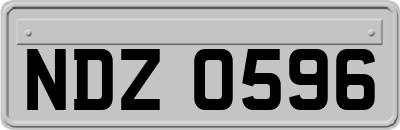 NDZ 0596